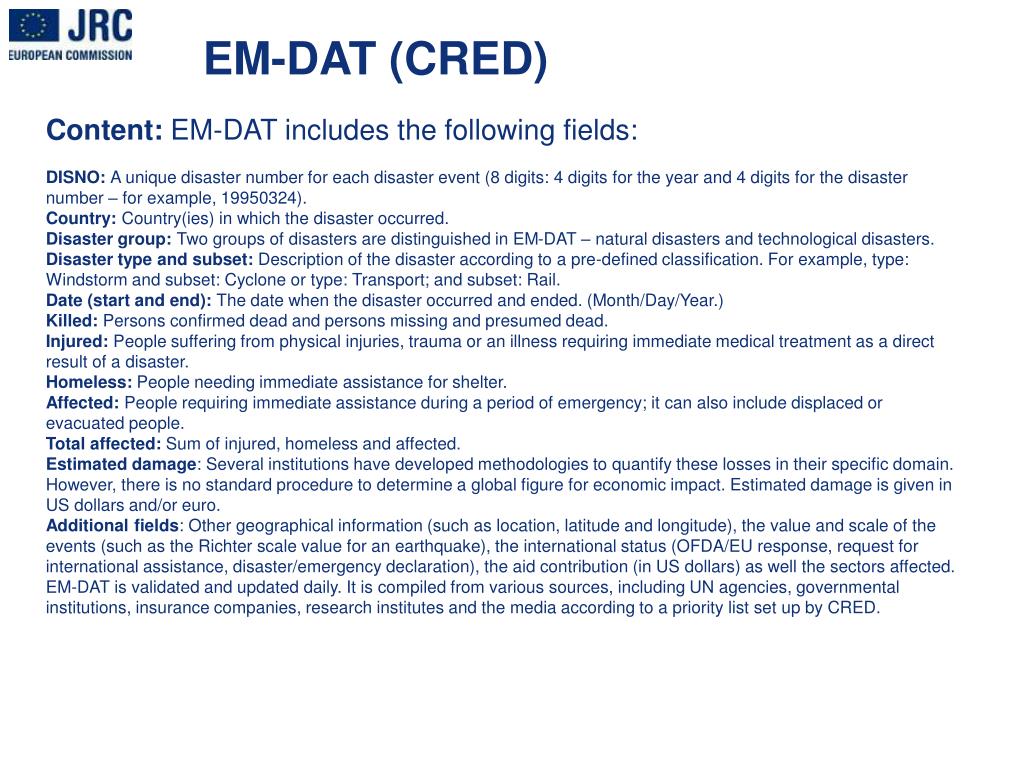 JRC
EUROPEAN COMMISSION

EM-DAT (CRED)

Content: EM-DAT includes the following fields:

DISNO: A unique disaster number for each disaster event (8 digits: 4 digits for the year and 4 digits for the disaster number – for example, 19950324).
Country: Country(ies) in which the disaster occurred.
Disaster group: Two groups of disasters are distinguished in EM-DAT – natural disasters and technological disasters.
Disaster type and subset: Description of the disaster according to a pre-defined classification. For example, type: Windstorm and subset: Cyclone or type: Transport; and subset: Rail.
Date (start and end): The date when the disaster occurred and ended. (Month/Day/Year.)
Killed: Persons confirmed dead and persons missing and presumed dead.
Injured: People suffering from physical injuries, trauma or an illness requiring immediate medical treatment as a direct result of a disaster.
Homeless: People needing immediate assistance for shelter.
Affected: People requiring immediate assistance during a period of emergency; it can also include displaced or evacuated people.
Total affected: Sum of injured, homeless and affected.
Estimated damage: Several institutions have developed methodologies to quantify these losses in their specific domain. However, there is no standard procedure to determine a global figure for economic impact. Estimated damage is given in US dollars and/or euro.
Additional fields: Other geographical information (such as location, latitude and longitude), the value and scale of the events (such as the Richter scale value for an earthquake), the international status (OFDA/EU response, request for international assistance, disaster/emergency declaration), the aid contribution (in US dollars) as well the sectors affected. EM-DAT is validated and updated daily. It is compiled from various sources, including UN agencies, governmental institutions, insurance companies, research institutes and the media according to a priority list set up by CRED.